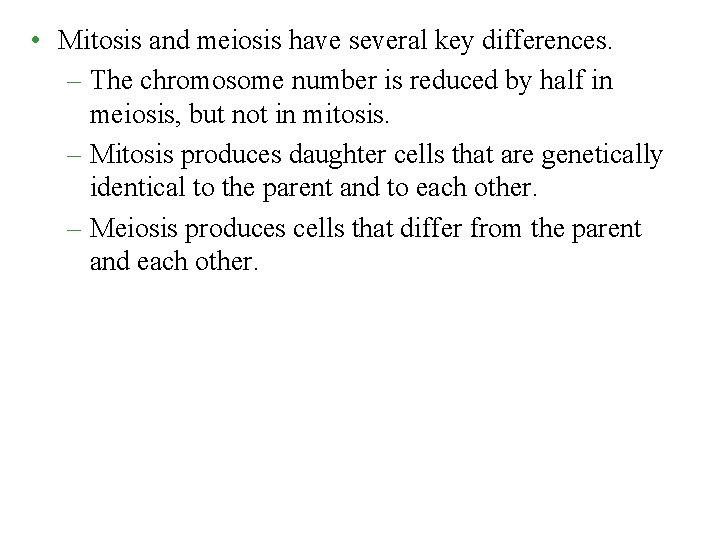 • Mitosis and meiosis have several key differences.
– The chromosome number is reduced by half in meiosis, but not in mitosis.
– Mitosis produces daughter cells that are genetically identical to the parent and to each other.
– Meiosis produces cells that differ from the parent and each other.